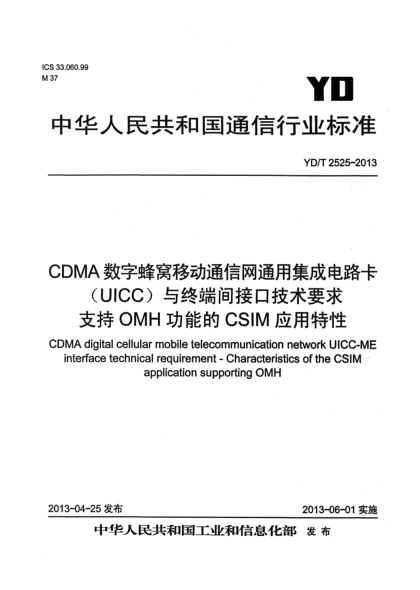 ICS 33.060.99
M 37

YD

中华人民共和国通信行业标准

YD/T 2525-2013

CDMA 数字蜂窝移动通信网通用集成电路卡（UICC）与终端间接口技术要求 支持 OMH 功能的 CSIM 应用特性

CDMA digital cellular mobile telecommunication network UICC-ME interface technical requirement - Characteristics of the CSIM application supporting OMH

2013-04-25 发布

2013-06-01 实施

中华人民共和国工业和信息化部 发布